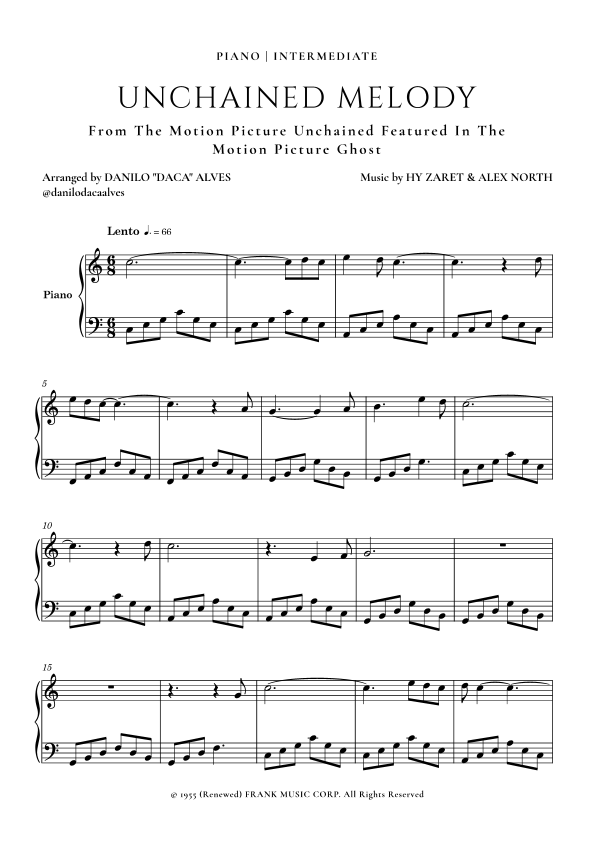 PIANO | INTERMEDIATE

UNCHAINED MELODY

From The Motion Picture Unchained Featured In The Motion Picture Ghost

Arranged by DANILO "DACA" ALVES
@danilodacaalves

Music by HY ZARET & ALEX NORTH

Lento ♩. = 66

Piano

5

10

15

© 1955 (Renewed) FRANK MUSIC CORP. All Rights Reserved